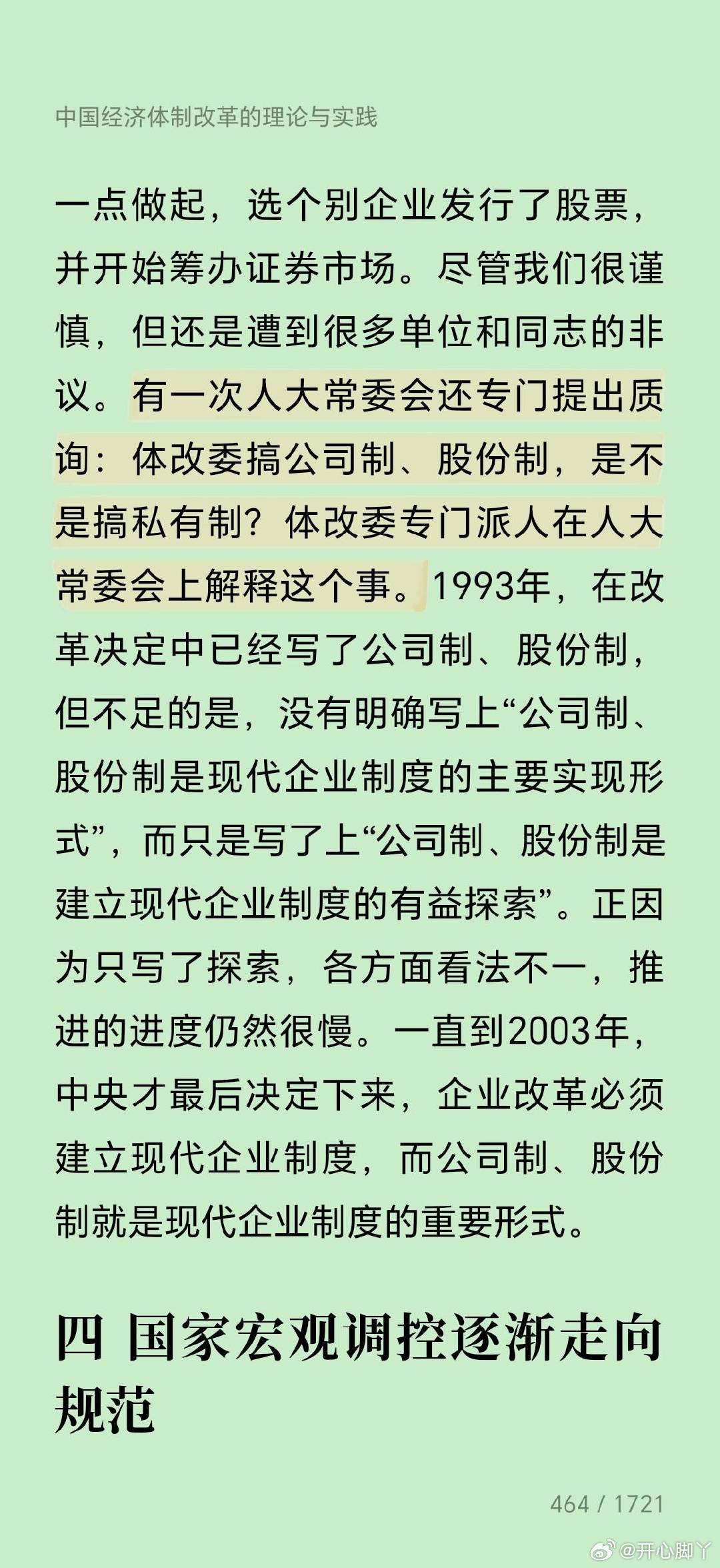 中国经济体制改革的理论与实践

一点做起，选个别企业发行了股票，并开始筹办证券市场。尽管我们很谨慎，但还是遭到很多单位和同志的非议。有一次人大常委会还专门提出质询：体改委搞公司制、股份制，是不是搞私有制？体改委专门派人在人大常委会上解释这个事。1993年，在改革决定中已经写了公司制、股份制，但不足的是，没有明确写上“公司制、股份制是现代企业制度的主要实现形式”，而只是写了上“公司制、股份制是建立现代企业制度的有益探索”。正因为只写了探索，各方面看法不一，推进的进度仍然很慢。一直到2003年，中央才最后决定下来，企业改革必须建立现代企业制度，而公司制、股份制就是现代企业制度的重要形式。

四 国家宏观调控逐渐走向规范

464 / 1721

@开心脚丫